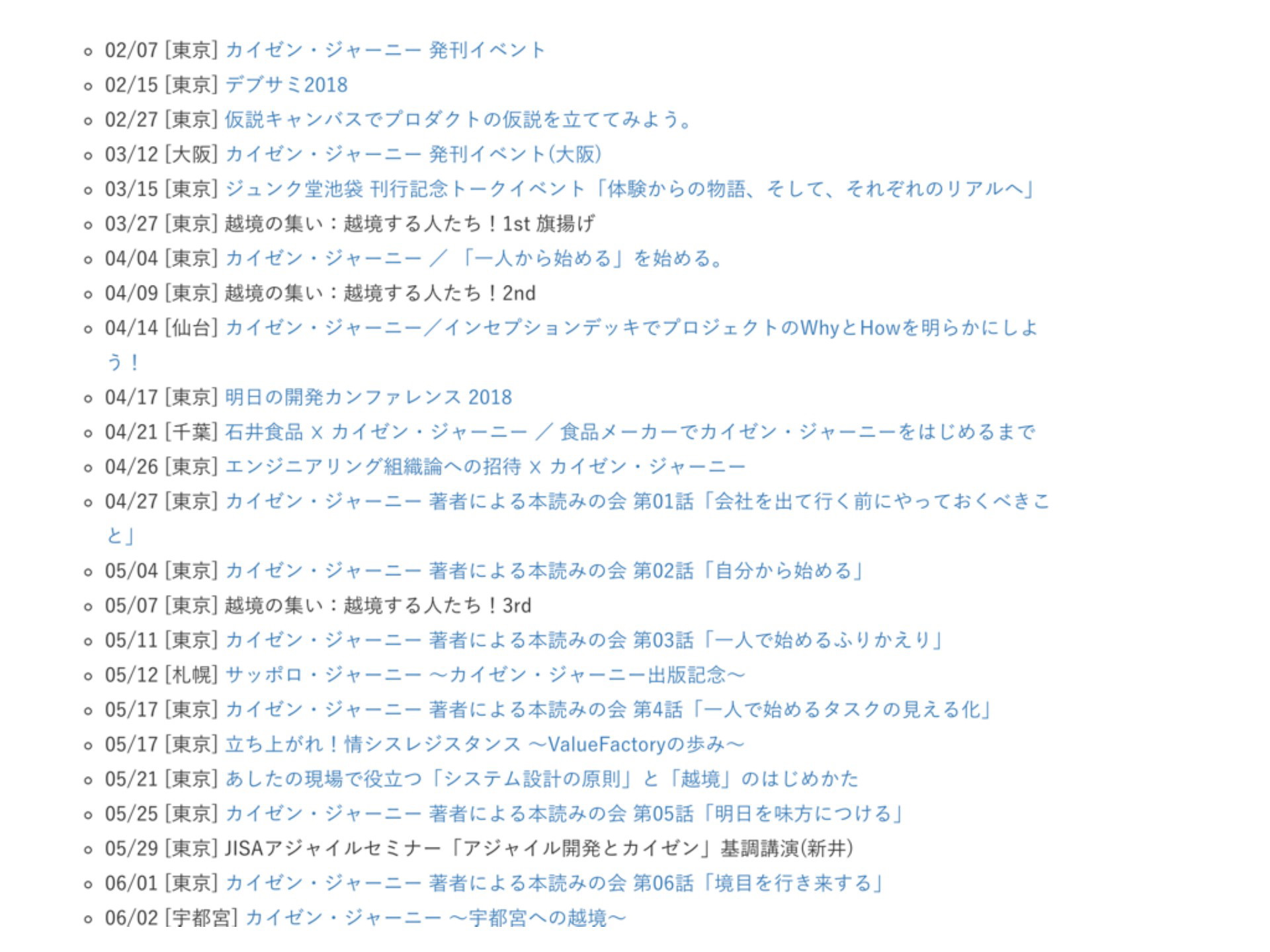 - 02/07 [東京] カイゼン・ジャーニー 発刊イベント
- 02/15 [東京] デブサミ2018
- 02/27 [東京] 仮説キャンバスでプロダクトの仮説を立ててみよう。
- 03/12 [大阪] カイゼン・ジャーニー 発刊イベント(大阪)
- 03/15 [東京] ジュンク堂池袋 刊行記念トークイベント「体験からの物語、そして、それぞれのリアルへ」
- 03/27 [東京] 越境の集い：越境する人たち！1st 旗揚げ
- 04/04 [東京] カイゼン・ジャーニー ／ 「一人から始める」を始める。
- 04/09 [東京] 越境の集い：越境する人たち！2nd
- 04/14 [仙台] カイゼン・ジャーニー／インセプションデッキでプロジェクトのWhyとHowを明らかにしよう！
- 04/17 [東京] 明日の開発カンファレンス 2018
- 04/21 [千葉] 石井食品 x カイゼン・ジャーニー ／ 食品メーカーでカイゼン・ジャーニーをはじめるまで
- 04/26 [東京] エンジニアリング組織論への招待 x カイゼン・ジャーニー
- 04/27 [東京] カイゼン・ジャーニー 著者による本読みの会 第01話「会社を出て行く前にやっておくべきこと」
- 05/04 [東京] カイゼン・ジャーニー 著者による本読みの会 第02話「自分から始める」
- 05/07 [東京] 越境の集い：越境する人たち！3rd
- 05/11 [東京] カイゼン・ジャーニー 著者による本読みの会 第03話「一人で始めるふりかえり」
- 05/12 [札幌] サッポロ・ジャーニー 〜カイゼン・ジャーニー出版記念〜
- 05/17 [東京] カイゼン・ジャーニー 著者による本読みの会 第4話「一人で始めるタスクの見える化」
- 05/17 [東京] 立ち上がれ！情シスレジスタンス 〜ValueFactoryの歩み〜
- 05/21 [東京] あしたの現場で役立つ「システム設計の原則」と「越境」のはじめかた
- 05/25 [東京] カイゼン・ジャーニー 著者による本読みの会 第05話「明日を味方につける」
- 05/29 [東京] JISAアジャイルセミナー「アジャイル開発とカイゼン」基調講演(新井)
- 06/01 [東京] カイゼン・ジャーニー 著者による本読みの会 第06話「境目を行き来する」
- 06/02 [宇都宮] カイゼン・ジャーニー 〜宇都宮への越境〜